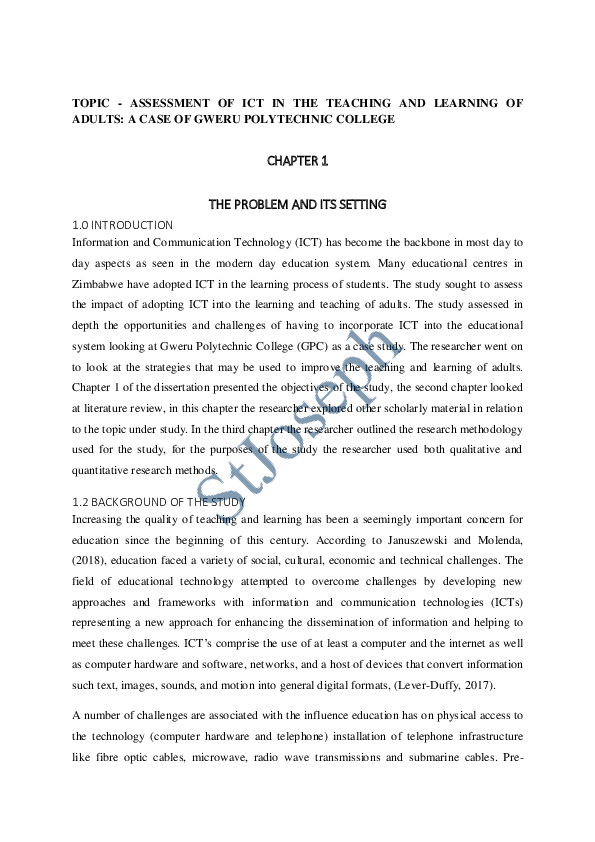 TOPIC - ASSESSMENT OF ICT IN THE TEACHING AND LEARNING OF ADULTS: A CASE OF GWERU POLYTECHNIC COLLEGE

CHAPTER 1

THE PROBLEM AND ITS SETTING

1.0 INTRODUCTION

Information and Communication Technology (ICT) has become the backbone in most day to day aspects as seen in the modern day education system. Many educational centres in Zimbabwe have adopted ICT in the learning process of students. The study sought to assess the impact of adopting ICT into the learning and teaching of adults. The study assessed in depth the opportunities and challenges of having to incorporate ICT into the educational system looking at Gweru Polytechnic College (GPC) as a case study. The researcher went on to look at the strategies that may be used to improve the teaching and learning of adults. Chapter 1 of the dissertation presented the objectives of the study, the second chapter looked at literature review, in this chapter the researcher explored other scholarly material in relation to the topic under study. In the third chapter the researcher outlined the research methodology used for the study, for the purposes of the study the researcher used both qualitative and quantitative research methods.

StJoseph

1.2 BACKGROUND OF THE STUDY

Increasing the quality of teaching and learning has been a seemingly important concern for education since the beginning of this century. According to Januszewski and Molenda, (2018), education faced a variety of social, cultural, economic and technical challenges. The field of educational technology attempted to overcome challenges by developing new approaches and frameworks with information and communication technologies (ICTs) representing a new approach for enhancing the dissemination of information and helping to meet these challenges. ICT's comprise the use of at least a computer and the internet as well as computer hardware and software, networks, and a host of devices that convert information such text, images, sounds, and motion into general digital formats, (Lever-Duffy, 2017).

A number of challenges are associated with the influence education has on physical access to the technology (computer hardware and telephone) installation of telephone infrastructure like fibre optic cables, microwave, radio wave transmissions and submarine cables. Pre-